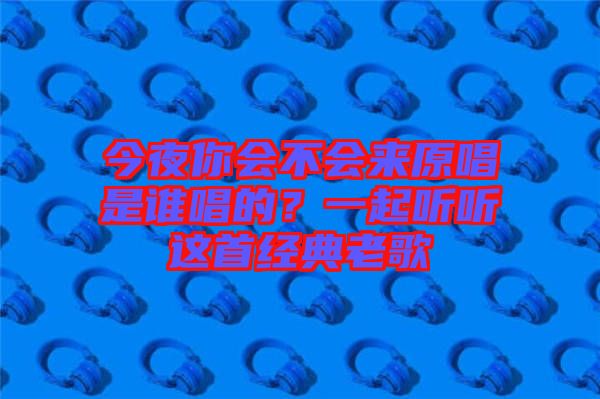 今夜你会不会来原唱是谁唱的？一起听听这首经典老歌